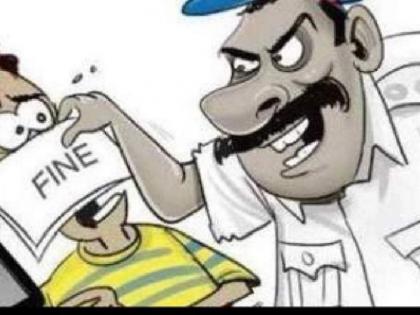 FINE